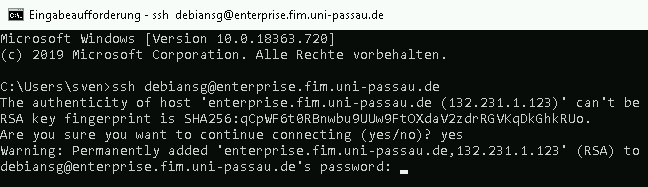 Eingabeaufforderung - ssh debiansg@enterprise.fim.uni-passau.de

Microsoft Windows [Version 10.0.18363.720]
(c) 2019 Microsoft Corporation. Alle Rechte vorbehalten.

C:\Users\sven>ssh debiansg@enterprise.fim.uni-passau.de
The authenticity of host 'enterprise.fim.uni-passau.de (132.231.1.123)' can't be
RSA key fingerprint is SHA256:qCpWF6t0RBnwbu9UUw9FtOXdaV2zdrRGVKqDkGhkRUo.
Are you sure you want to continue connecting (yes/no)? yes
Warning: Permanently added 'enterprise.fim.uni-passau.de,132.231.1.123' (RSA) to
debiansg@enterprise.fim.uni-passau.de's password: